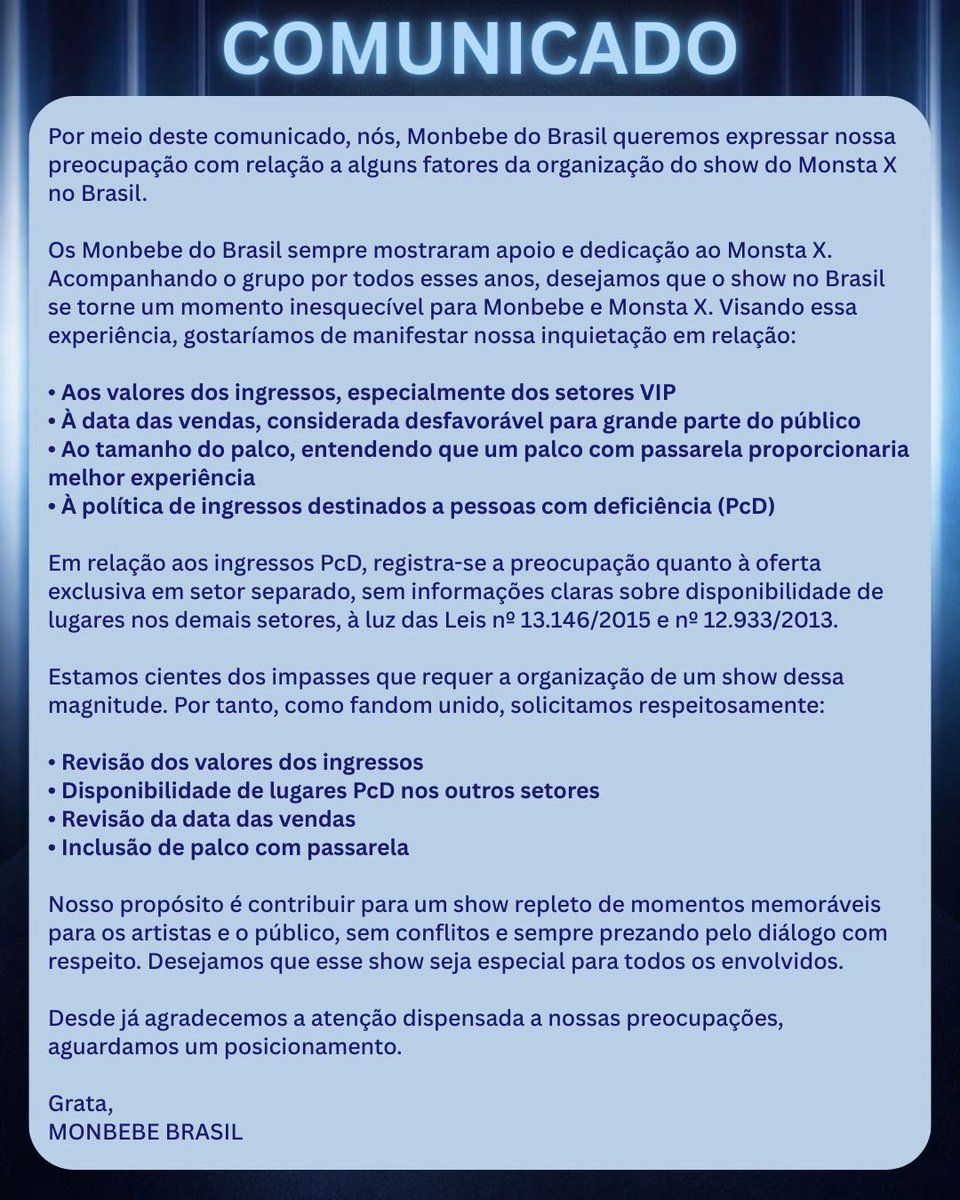 COMUNICADO

Por meio deste comunicado, nós, Monbebe do Brasil queremos expressar nossa preocupação com relação a alguns fatores da organização do show do Monsta X no Brasil.

Os Monbebe do Brasil sempre mostraram apoio e dedicação ao Monsta X. Acompanhando o grupo por todos esses anos, desejamos que o show no Brasil se torne um momento inesquecível para Monbebe e Monsta X. Visando essa experiência, gostaríamos de manifestar nossa inquietação em relação:

• Aos valores dos ingressos, especialmente dos setores VIP
• À data das vendas, considerada desfavorável para grande parte do público
• Ao tamanho do palco, entendendo que um palco com passarela proporcionaria melhor experiência
• À política de ingressos destinados a pessoas com deficiência (PcD)

Em relação aos ingressos PcD, registra-se a preocupação quanto à oferta exclusiva em setor separado, sem informações claras sobre disponibilidade de lugares nos demais setores, à luz das Leis nº 13.146/2015 e nº 12.933/2013.

Estamos cientes dos impasses que requer a organização de um show dessa magnitude. Por tanto, como fandom unido, solicitamos respeitosamente:

• Revisão dos valores dos ingressos
• Disponibilidade de lugares PcD nos outros setores
• Revisão da data das vendas
• Inclusão de palco com passarela

Nosso propósito é contribuir para um show repleto de momentos memoráveis para os artistas e o público, sem conflitos e sempre prezando pelo diálogo com respeito. Desejamos que esse show seja especial para todos os envolvidos.

Desde já agradecemos a atenção dispensada a nossas preocupações, aguardamos um posicionamento.

Grata,
MONBEBE BRASIL